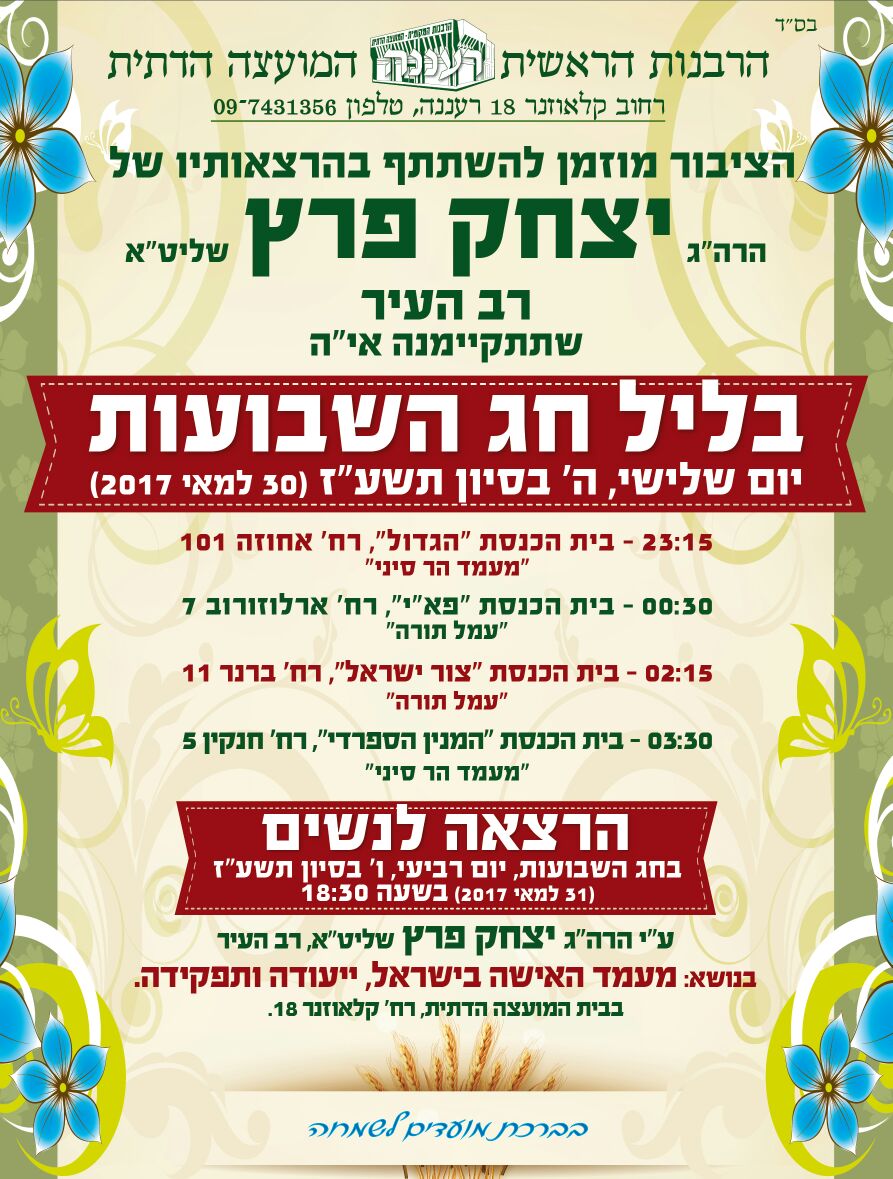 בס"ד

הרבנות הראשית רעננה המועצה הדתית

רחוב קלאוזנר 18 רעננה, טלפון 09-7431356

הציבור מוזמן להשתתף בהרצאותיו של

הרה"ג יצחק פרץ שליט"א

רב העיר

שתתקיימנה אי"ה

בליל חג השבועות

יום שלישי, ה' בסיון תשע"ז (30 למאי 2017)

23:15 - בית הכנסת "הגדול", רח' אחוזה 101
"מעמד הר סיני"

00:30 - בית הכנסת "פא"י", רח' ארלוזורוב 7
"עמל תורה"

02:15 - בית הכנסת "צור ישראל", רח' ברנר 11
"עמל תורה"

03:30 - בית הכנסת "המנין הספרדי", רח' חנקין 5
"מעמד הר סיני"

הרצאה לנשים

בחג השבועות, יום רביעי, ו' בסיון תשע"ז
(31 למאי 2017) בשעה 18:30

ע"י הרה"ג יצחק פרץ שליט"א, רב העיר

בנושא: מעמד האישה בישראל, ייעודה ותפקידה.

בבית המועצה הדתית, רח' קלאוזנר 18.

בברכת מועדים לשמחה